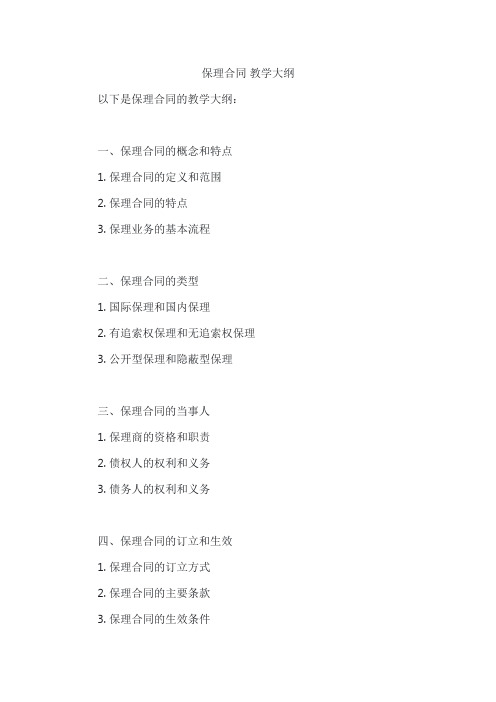 保理合同 教学大纲

以下是保理合同的教学大纲：

一、保理合同的概念和特点

1. 保理合同的定义和范围

2. 保理合同的特点

3. 保理业务的基本流程

二、保理合同的类型

1. 国际保理和国内保理

2. 有追索权保理和无追索权保理

3. 公开型保理和隐蔽型保理

三、保理合同的当事人

1. 保理商的资格和职责

2. 债权人的权利和义务

3. 债务人的权利和义务

四、保理合同的订立和生效

1. 保理合同的订立方式

2. 保理合同的主要条款

3. 保理合同的生效条件